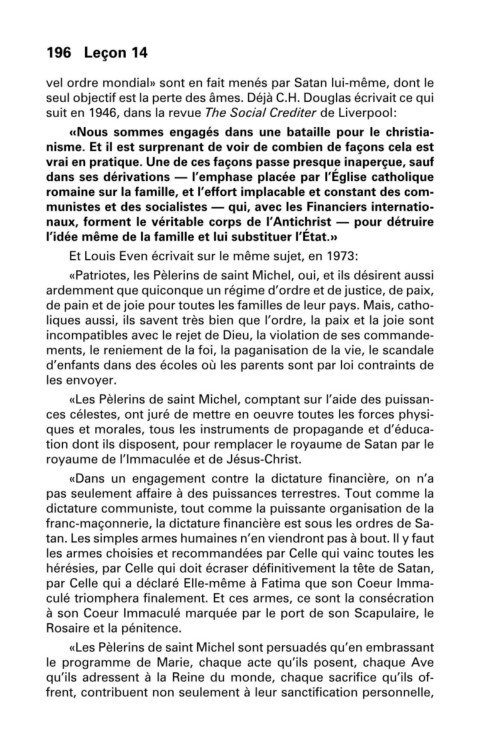 196 Leçon 14

vel ordre mondial» sont en fait menés par Satan lui-même, dont le seul objectif est la perte des âmes. Déjà C.H. Douglas écrivait ce qui suit en 1946, dans la revue The Social Crediter de Liverpool:

«Nous sommes engagés dans une bataille pour le christianisme. Et il est surprenant de voir de combien de façons cela est vrai en pratique. Une de ces façons passe presque inaperçue, sauf dans ses dérivations — l'emphase placée par l'Église catholique romaine sur la famille, et l'effort implacable et constant des communistes et des socialistes — qui, avec les Financiers internationaux, forment le véritable corps de l'Antichrist — pour détruire l'idée même de la famille et lui substituer l'État.»

Et Louis Even écrivait sur le même sujet, en 1973:

«Patriotes, les Pèlerins de saint Michel, oui, et ils désirent aussi ardemment que quiconque un régime d'ordre et de justice, de paix, de pain et de joie pour toutes les familles de leur pays. Mais, catholiques aussi, ils savent très bien que l'ordre, la paix et la joie sont incompatibles avec le rejet de Dieu, la violation de ses commandements, le reniement de la foi, la paganisation de la vie, le scandale d'enfants dans des écoles où les parents sont par loi contraints de les envoyer.

«Les Pèlerins de saint Michel, comptant sur l'aide des puissances célestes, ont juré de mettre en oeuvre toutes les forces physiques et morales, tous les instruments de propagande et d'éducation dont ils disposent, pour remplacer le royaume de Satan par le royaume de l'Immaculée et de Jésus-Christ.

«Dans un engagement contre la dictature financière, on n'a pas seulement affaire à des puissances terrestres. Tout comme la dictature communiste, tout comme la puissante organisation de la franc-maçonnerie, la dictature financière est sous les ordres de Satan. Les simples armes humaines n'en viendront pas à bout. Il y faut les armes choisies et recommandées par Celle qui vainc toutes les hérésies, par Celle qui doit écraser définitivement la tête de Satan, par Celle qui a déclaré Elle-même à Fatima que son Coeur Immaculé triomphera finalement. Et ces armes, ce sont la consécration à son Coeur Immaculé marquée par le port de son Scapulaire, le Rosaire et la pénitence.

«Les Pèlerins de saint Michel sont persuadés qu'en embrassant le programme de Marie, chaque acte qu'ils posent, chaque Ave qu'ils adressent à la Reine du monde, chaque sacrifice qu'ils offrent, contribuent non seulement à leur sanctification personnelle,